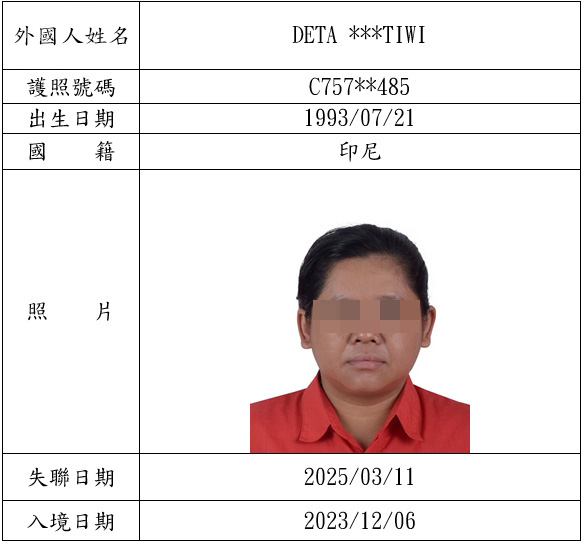 | 外國人姓名 | DETA ***TIWI |
|---|---|
| 護照號碼 | C757**485 |
| 出生日期 | 1993/07/21 |
| 國　籍 | 印尼 |
| 照　片 | |
| 失聯日期 | 2025/03/11 |
| 入境日期 | 2023/12/06 |